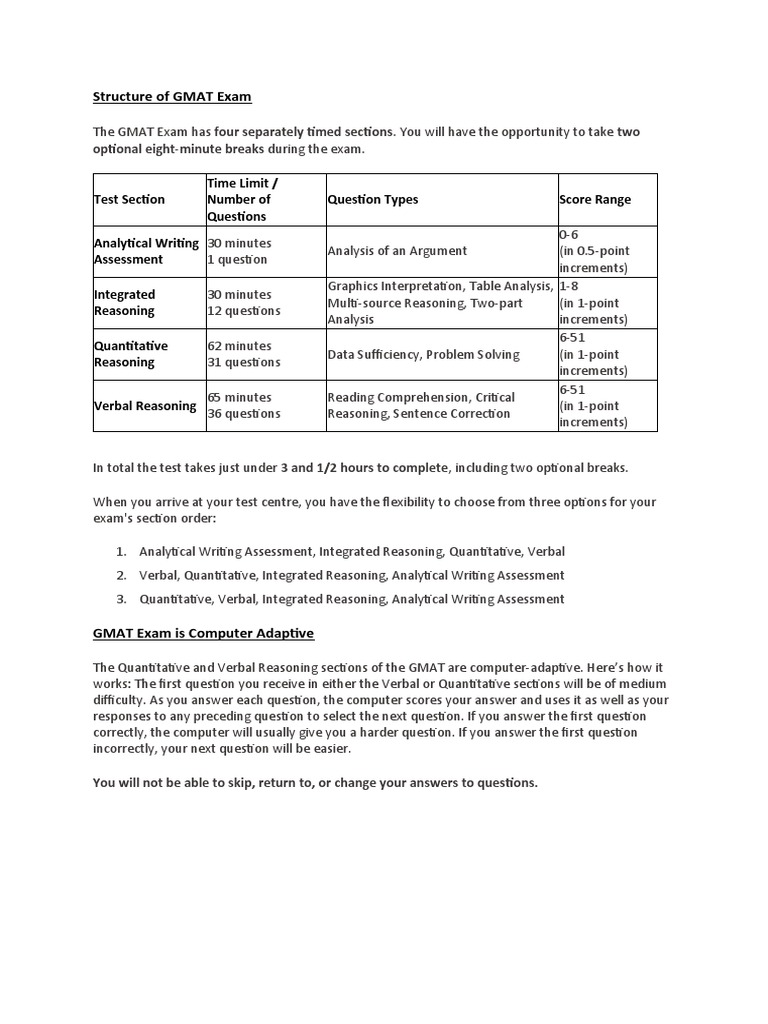 Structure of GMAT Exam

The GMAT Exam has four separately timed sections. You will have the opportunity to take two optional eight-minute breaks during the exam.

| Test Section | Time Limit / Number of Questions | Question Types | Score Range |
|---|---|---|---|
| Analytical Writing Assessment | 30 minutes 1 question | Analysis of an Argument | 0-6 (in 0.5-point increments) |
| Integrated Reasoning | 30 minutes 12 questions | Graphics Interpretation, Table Analysis, Multi-source Reasoning, Two-part Analysis | 1-8 (in 1-point increments) |
| Quantitative Reasoning | 62 minutes 31 questions | Data Sufficiency, Problem Solving | 6-51 (in 1-point increments) |
| Verbal Reasoning | 65 minutes 36 questions | Reading Comprehension, Critical Reasoning, Sentence Correction | 6-51 (in 1-point increments) |

In total the test takes just under 3 and 1/2 hours to complete, including two optional breaks.

When you arrive at your test centre, you have the flexibility to choose from three options for your exam's section order:

1. Analytical Writing Assessment, Integrated Reasoning, Quantitative, Verbal
2. Verbal, Quantitative, Integrated Reasoning, Analytical Writing Assessment
3. Quantitative, Verbal, Integrated Reasoning, Analytical Writing Assessment

GMAT Exam is Computer Adaptive

The Quantitative and Verbal Reasoning sections of the GMAT are computer-adaptive. Here's how it works: The first question you receive in either the Verbal or Quantitative sections will be of medium difficulty. As you answer each question, the computer scores your answer and uses it as well as your responses to any preceding question to select the next question. If you answer the first question correctly, the computer will usually give you a harder question. If you answer the first question incorrectly, your next question will be easier.

You will not be able to skip, return to, or change your answers to questions.